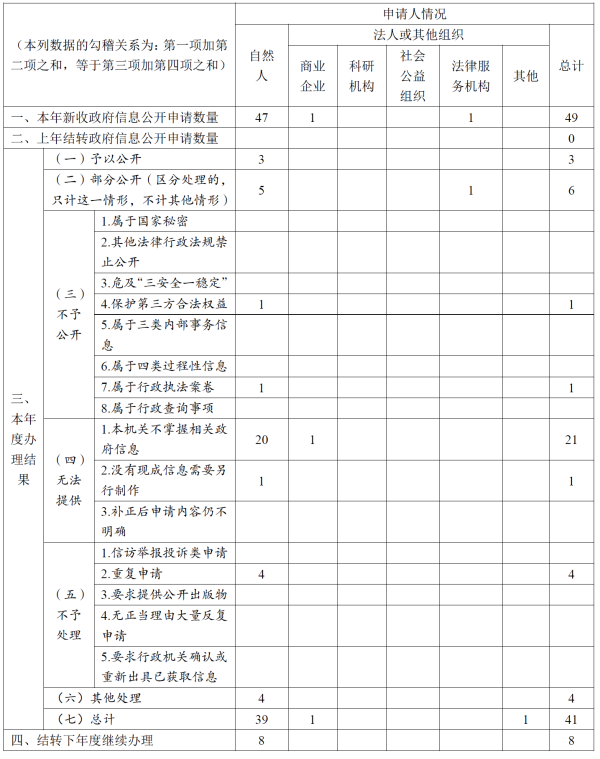 | （本列数据的勾稽关系为：第一项加第二项之和，等于第三项加第四项之和） | | | 申请人情况 | | | | | | |
|---|---|---|---|---|---|---|---|---|---|
| | | | 自然人 | 法人或其他组织 | | | | | 总计 |
| | | | | 商业企业 | 科研机构 | 社会公益组织 | 法律服务机构 | 其他 | |
| 一、本年新收政府信息公开申请数量 | | | 47 | 1 | | | 1 | | 49 |
| 二、上年结转政府信息公开申请数量 | | | | | | | | | 0 |
| 三、本年度办理结果 | （一）予以公开 | | 3 | | | | | | 3 |
| | （二）部分公开（区分处理的，只计这一情形，不计其他情形） | | 5 | | | | 1 | | 6 |
| | （三）不予公开 | 1.属于国家秘密 | | | | | | | |
| | | 2.其他法律行政法规禁止公开 | | | | | | | |
| | | 3.危及“三安全一稳定” | | | | | | | |
| | | 4.保护第三方合法权益 | 1 | | | | | | 1 |
| | | 5.属于三类内部事务信息 | | | | | | | |
| | | 6.属于四类过程性信息 | | | | | | | |
| | | 7.属于行政执法案卷 | 1 | | | | | | 1 |
| | | 8.属于行政查询事项 | | | | | | | |
| | （四）无法提供 | 1.本机关不掌握相关政府信息 | 20 | 1 | | | | | 21 |
| | | 2.没有现成信息需要另行制作 | 1 | | | | | | 1 |
| | | 3.补正后申请内容仍不明确 | | | | | | | |
| | （五）不予处理 | 1.信访举报投诉类申请 | | | | | | | |
| | | 2.重复申请 | 4 | | | | | | 4 |
| | | 3.要求提供公开出版物 | | | | | | | |
| | | 4.无正当理由大量反复申请 | | | | | | | |
| | | 5.要求行政机关确认或重新出具已获取信息 | | | | | | | |
| | （六）其他处理 | | 4 | | | | | | 4 |
| | （七）总计 | | 39 | 1 | | | | 1 | 41 |
| 四、结转下年度继续办理 | | | 8 | | | | | | 8 |